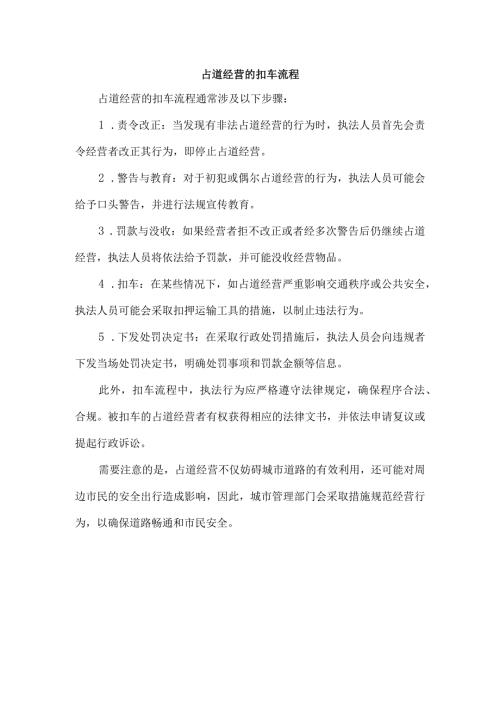 占道经营的扣车流程

占道经营的扣车流程通常涉及以下步骤：

1．责令改正：当发现有非法占道经营的行为时，执法人员首先会责令经营者改正其行为，即停止占道经营。

2．警告与教育：对于初犯或偶尔占道经营的行为，执法人员可能会给予口头警告，并进行法规宣传教育。

3．罚款与没收：如果经营者拒不改正或者经多次警告后仍继续占道经营，执法人员将依法给予罚款，并可能没收经营物品。

4．扣车：在某些情况下，如占道经营严重影响交通秩序或公共安全，执法人员可能会采取扣押运输工具的措施，以制止违法行为。

5．下发处罚决定书：在采取行政处罚措施后，执法人员会向违规者下发当场处罚决定书，明确处罚事项和罚款金额等信息。

此外，扣车流程中，执法行为应严格遵守法律规定，确保程序合法、合规。被扣车的占道经营者有权获得相应的法律文书，并依法申请复议或提起行政诉讼。

需要注意的是，占道经营不仅妨碍城市道路的有效利用，还可能对周边市民的安全出行造成影响，因此，城市管理部门会采取措施规范经营行为，以确保道路畅通和市民安全。